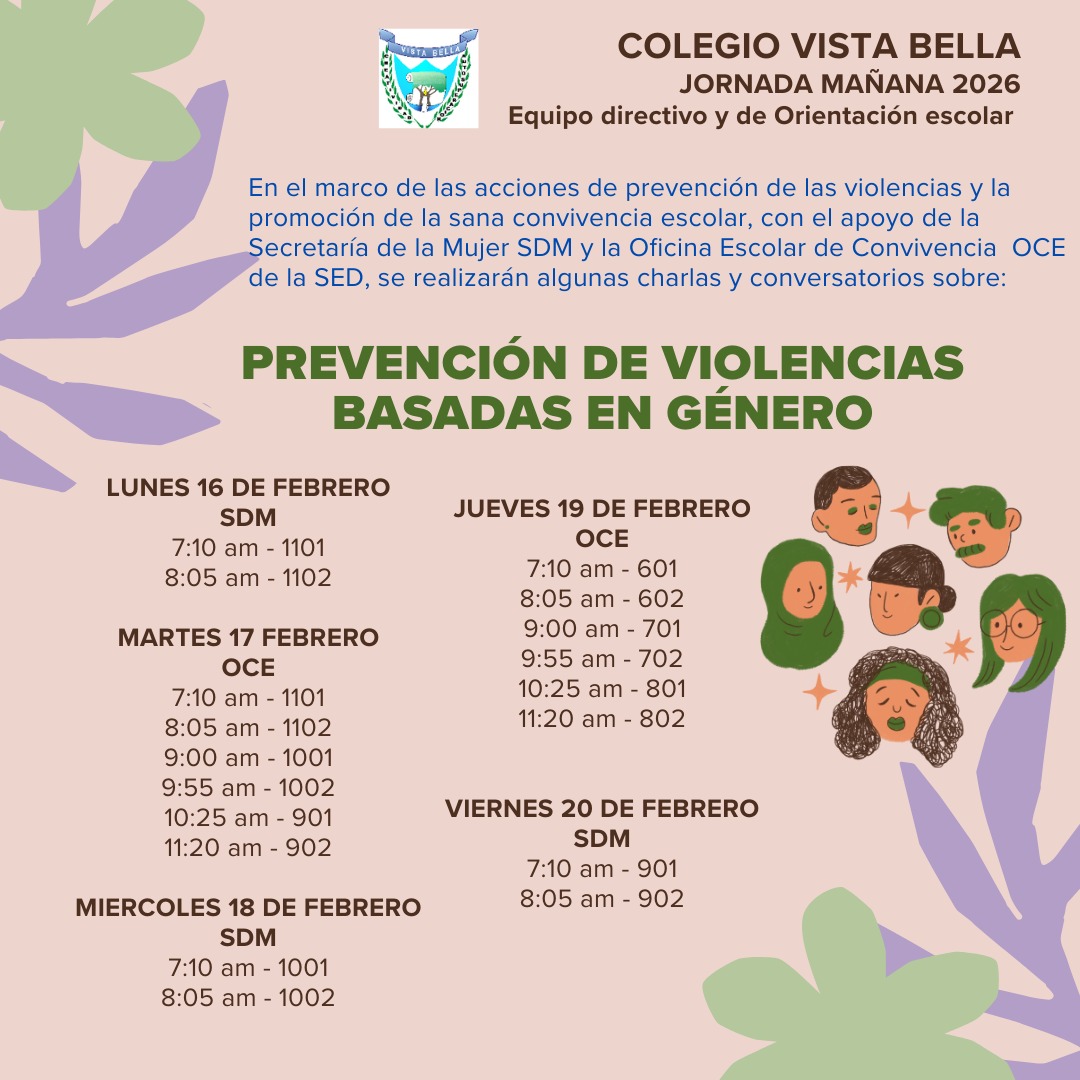 VISTA BELLA

COLEGIO VISTA BELLA
JORNADA MAÑANA 2026
Equipo directivo y de Orientación escolar

En el marco de las acciones de prevención de las violencias y la promoción de la sana convivencia escolar, con el apoyo de la Secretaría de la Mujer SDM y la Oficina Escolar de Convivencia OCE de la SED, se realizarán algunas charlas y conversatorios sobre:

PREVENCIÓN DE VIOLENCIAS BASADAS EN GÉNERO

LUNES 16 DE FEBRERO
SDM
7:10 am - 1101
8:05 am - 1102

MARTES 17 FEBRERO
OCE
7:10 am - 1101
8:05 am - 1102
9:00 am - 1001
9:55 am - 1002
10:25 am - 901
11:20 am - 902

MIERCOLES 18 DE FEBRERO
SDM
7:10 am - 1001
8:05 am - 1002

JUEVES 19 DE FEBRERO
OCE
7:10 am - 601
8:05 am - 602
9:00 am - 701
9:55 am - 702
10:25 am - 801
11:20 am - 802

VIERNES 20 DE FEBRERO
SDM
7:10 am - 901
8:05 am - 902